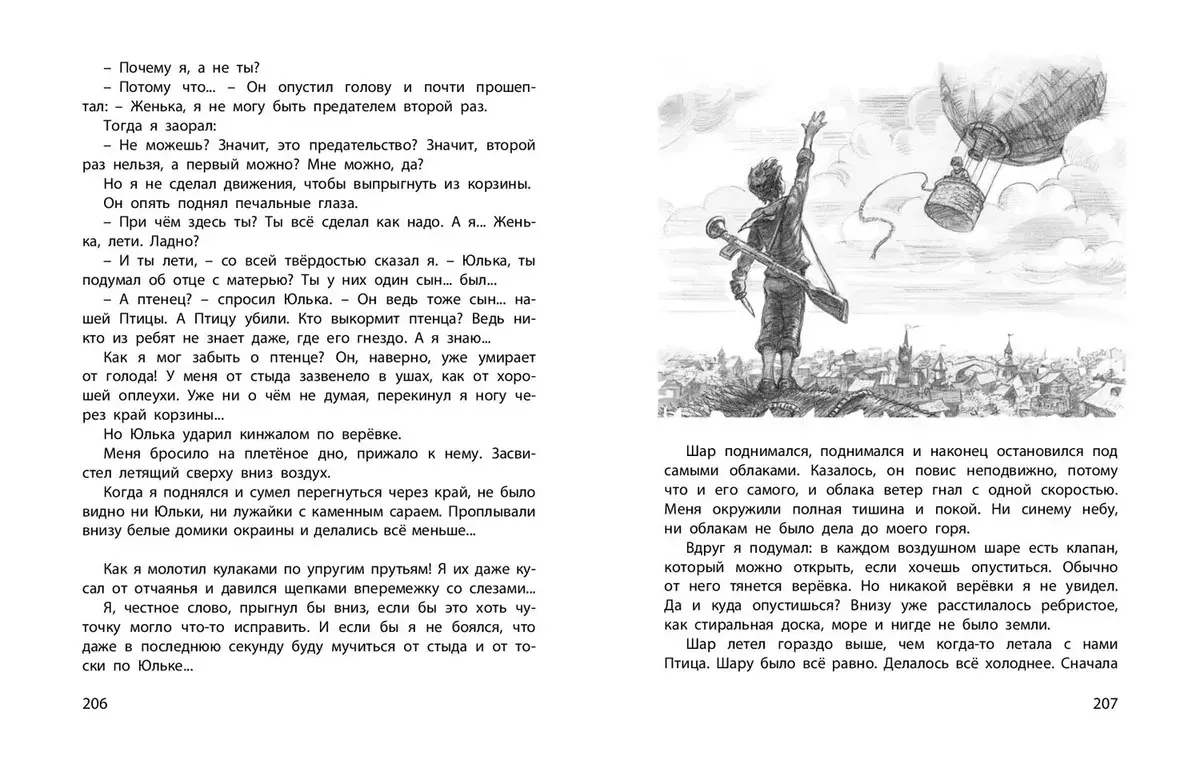 – Почему я, а не ты?

– Потому что... – Он опустил голову и почти прошептал: – Женька, я не могу быть предателем второй раз.

Тогда я заорал:

– Не можешь? Значит, это предательство? Значит, второй раз нельзя, а первый можно? Мне можно, да?

Но я не сделал движения, чтобы выпрыгнуть из корзины. Он опять поднял печальные глаза.

– При чём здесь ты? Ты всё сделал как надо. А я... Женька, лети. Ладно?

– И ты лети, – со всей твёрдостью сказал я. – Юлька, ты подумал об отце с матерью? Ты у них один сын... был...

– А птенец? – спросил Юлька. – Он ведь тоже сын... нашей Птицы. А Птицу убили. Кто выкормит птенца? Ведь никто из ребят не знает даже, где его гнездо. А я знаю...

Как я мог забыть о птенце? Он, наверно, уже умирает от голода! У меня от стыда зазвенело в ушах, как от хорошей оплеухи. Уже ни о чём не думая, перекинул я ногу через край корзины...

Но Юлька ударил кинжалом по верёвке.

Меня бросило на плетёное дно, прижало к нему. Засвистел летящий сверху вниз воздух.

Когда я поднялся и сумел перегнуться через край, не было видно ни Юльки, ни лужайки с каменным сараем. Проплывали внизу белые домики окраины и делались всё меньше...

Как я молотил кулаками по упругим прутьям! Я их даже кусал от отчаянья и давился щепками вперемежку со слезами...

Я, честное слово, прыгнул бы вниз, если бы это хоть чуточку могло что-то исправить. И если бы я не боялся, что даже в последнюю секунду буду мучиться от стыда и от тоски по Юльке...

206

Шар поднимался, поднимался и наконец остановился под самыми облаками. Казалось, он повис неподвижно, потому что и его самого, и облака ветер гнал с одной скоростью. Меня окружили полная тишина и покой. Ни синему небу, ни облакам не было дела до моего горя.

Вдруг я подумал: в каждом воздушном шаре есть клапан, который можно открыть, если хочешь опуститься. Обычно от него тянется верёвка. Но никакой верёвки я не увидел. Да и куда опустишься? Внизу уже расстилалось ребристое, как стиральная доска, море и нигде не было земли.

Шар летел гораздо выше, чем когда-то летала с нами Птица. Шару было всё равно. Делалось всё холоднее. Сначала

207